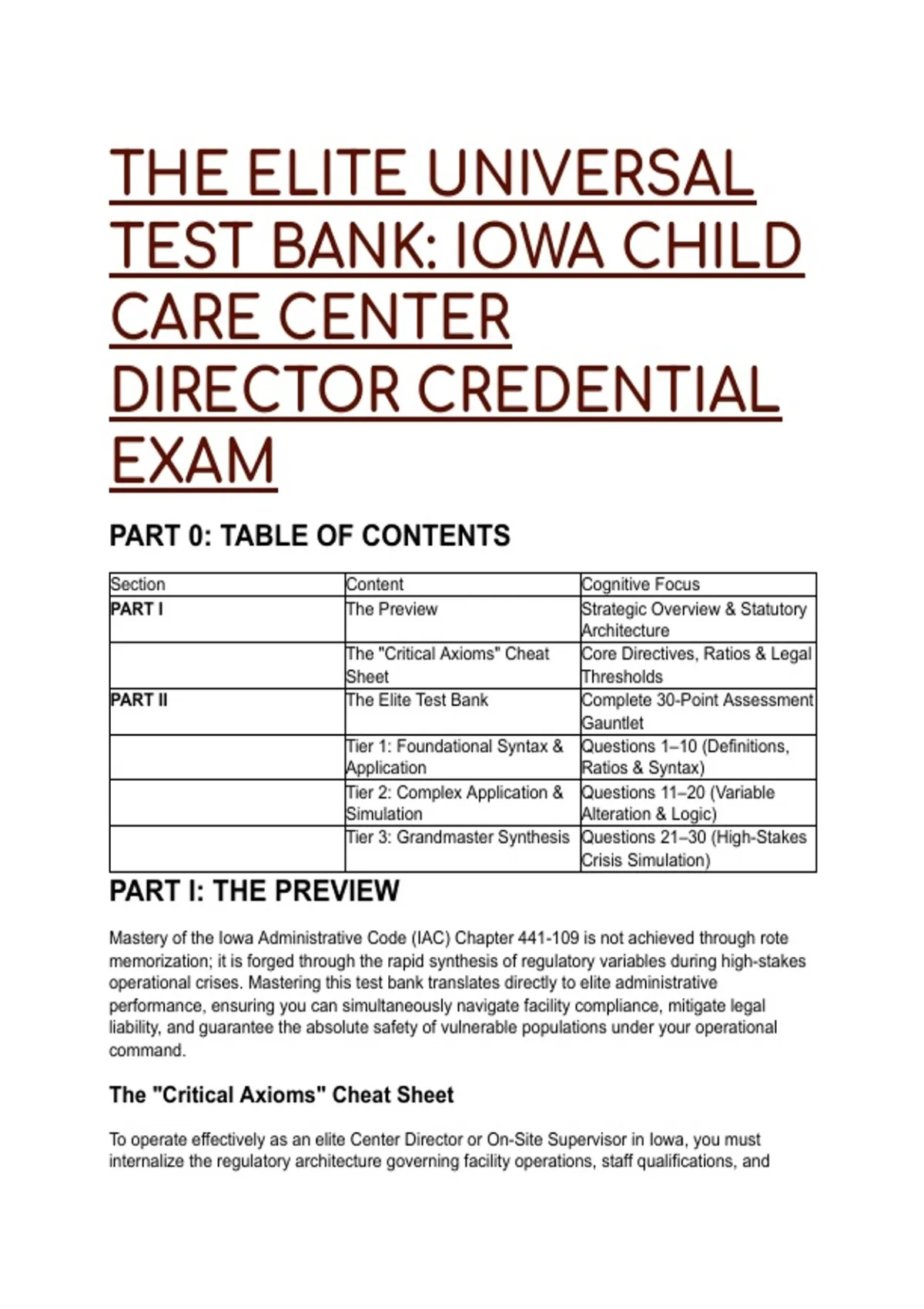 THE ELITE UNIVERSAL TEST BANK: IOWA CHILD CARE CENTER DIRECTOR CREDENTIAL EXAM

PART 0: TABLE OF CONTENTS

| Section | Content | Cognitive Focus |
|---|---|---|
| PART I | The Preview | Strategic Overview & Statutory Architecture |
| | The "Critical Axioms" Cheat Sheet | Core Directives, Ratios & Legal Thresholds |
| PART II | The Elite Test Bank | Complete 30-Point Assessment Gauntlet |
| | Tier 1: Foundational Syntax & Application | Questions 1–10 (Definitions, Ratios & Syntax) |
| | Tier 2: Complex Application & Simulation | Questions 11–20 (Variable Alteration & Logic) |
| | Tier 3: Grandmaster Synthesis | Questions 21–30 (High-Stakes Crisis Simulation) |

PART I: THE PREVIEW

Mastery of the Iowa Administrative Code (IAC) Chapter 441-109 is not achieved through rote memorization; it is forged through the rapid synthesis of regulatory variables during high-stakes operational crises. Mastering this test bank translates directly to elite administrative performance, ensuring you can simultaneously navigate facility compliance, mitigate legal liability, and guarantee the absolute safety of vulnerable populations under your operational command.

The "Critical Axioms" Cheat Sheet

To operate effectively as an elite Center Director or On-Site Supervisor in Iowa, you must internalize the regulatory architecture governing facility operations, staff qualifications, and